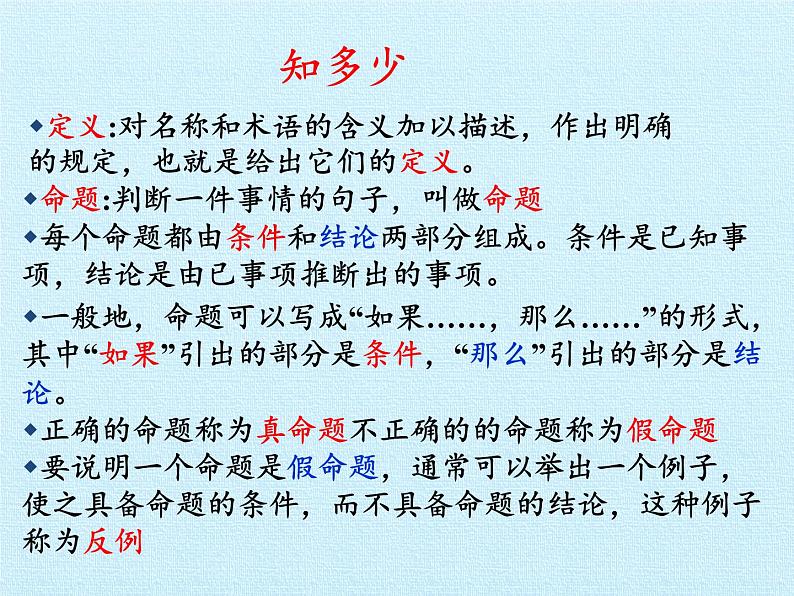 知多少

◆定义:对名称和术语的含义加以描述，作出明确的规定，也就是给出它们的定义。

◆命题:判断一件事情的句子，叫做命题

◆每个命题都由条件和结论两部分组成。条件是已知事项，结论是由已事项推断出的事项。

◆一般地，命题可以写成“如果……，那么……”的形式，其中“如果”引出的部分是条件，“那么”引出的部分是结论。

◆正确的命题称为真命题不正确的的命题称为假命题

◆要说明一个命题是假命题，通常可以举出一个例子，使之具备命题的条件，而不具备命题的结论，这种例子称为反例